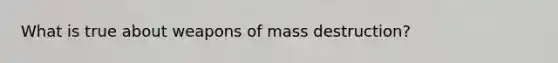 What is true about weapons of mass destruction?